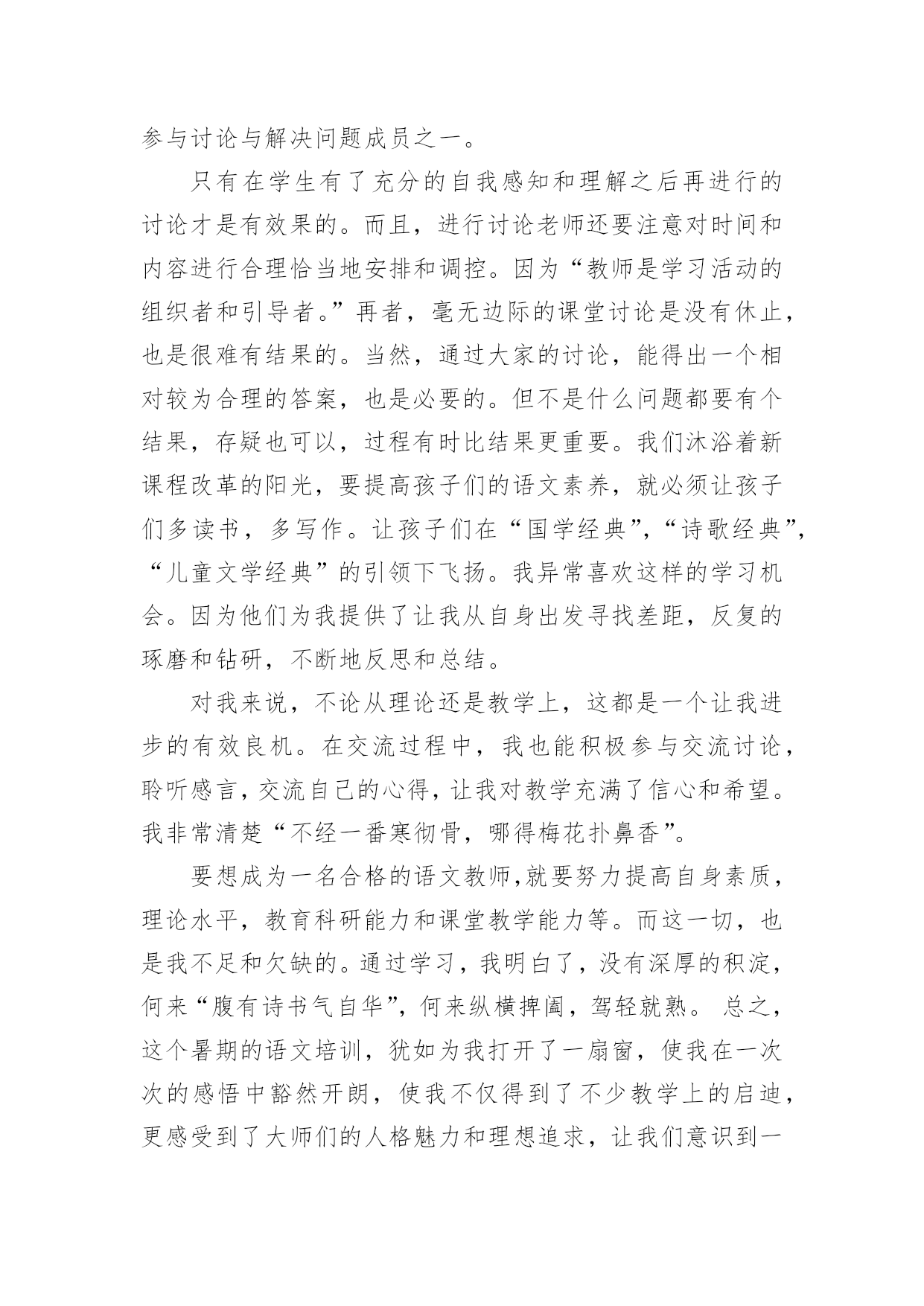 参与讨论与解决问题成员之一。

只有在学生有了充分的自我感知和理解之后再进行的讨论才是有效果的。而且，进行讨论老师还要注意对时间和内容进行合理恰当地安排和调控。因为“教师是学习活动的组织者和引导者。”再者，毫无边际的课堂讨论是没有休止，也是很难有结果的。当然，通过大家的讨论，能得出一个相对较为合理的答案，也是必要的。但不是什么问题都要有个结果，存疑也可以，过程有时比结果更重要。我们沐浴着新课程改革的阳光，要提高孩子们的语文素养，就必须让孩子们多读书，多写作。让孩子们在“国学经典”，“诗歌经典”，“儿童文学经典”的引领下飞扬。我异常喜欢这样的学习机会。因为他们为我提供了让我从自身出发寻找差距，反复的琢磨和钻研，不断地反思和总结。

对我来说，不论从理论还是教学上，这都是一个让我进步的有效良机。在交流过程中，我也能积极参与交流讨论，聆听感言，交流自己的心得，让我对教学充满了信心和希望。我非常清楚“不经一番寒彻骨，哪得梅花扑鼻香”。

要想成为一名合格的语文教师,就要努力提高自身素质，理论水平，教育科研能力和课堂教学能力等。而这一切，也是我不足和欠缺的。通过学习，我明白了，没有深厚的积淀，何来“腹有诗书气自华”，何来纵横捭阖，驾轻就熟。 总之，这个暑期的语文培训，犹如为我打开了一扇窗，使我在一次次的感悟中豁然开朗，使我不仅得到了不少教学上的启迪，更感受到了大师们的人格魅力和理想追求，让我们意识到一